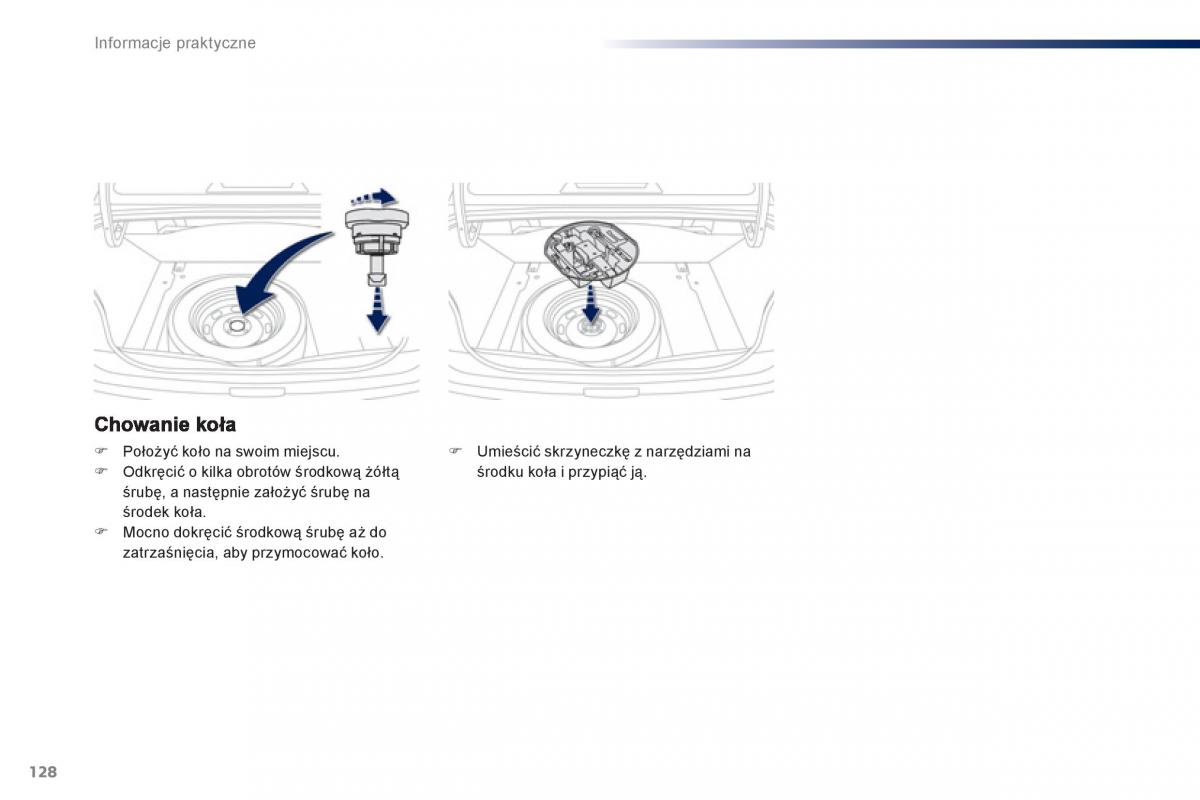 Informacje praktyczne

Chowanie koła

☞ Położyć koło na swoim miejscu.
☞ Odkręcić o kilka obrotów środkową żółtą śrubę, a następnie założyć śrubę na środek koła.
☞ Mocno dokręcić środkową śrubę aż do zatrzaśnięcia, aby przymocować koło.

☞ Umieścić skrzyneczkę z narzędziami na środku koła i przypiąć ją.

128